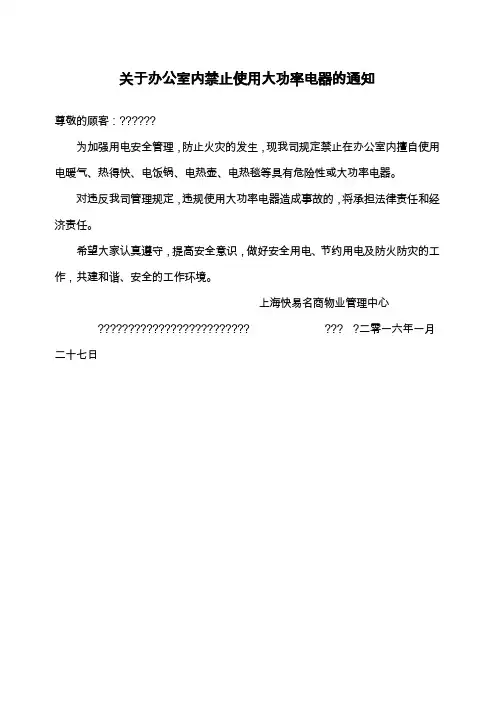 关于办公室内禁止使用大功率电器的通知

尊敬的顾客：??????

为加强用电安全管理，防止火灾的发生，现我司规定禁止在办公室内擅自使用电暖气、热得快、电饭锅、电热壶、电热毯等具有危险性或大功率电器。

对违反我司管理规定，违规使用大功率电器造成事故的，将承担法律责任和经济责任。

希望大家认真遵守，提高安全意识，做好安全用电、节约用电及防火防灾的工作，共建和谐、安全的工作环境。

上海快易名商物业管理中心

?????????????????????????? ??? ?二零一六年一月二十七日